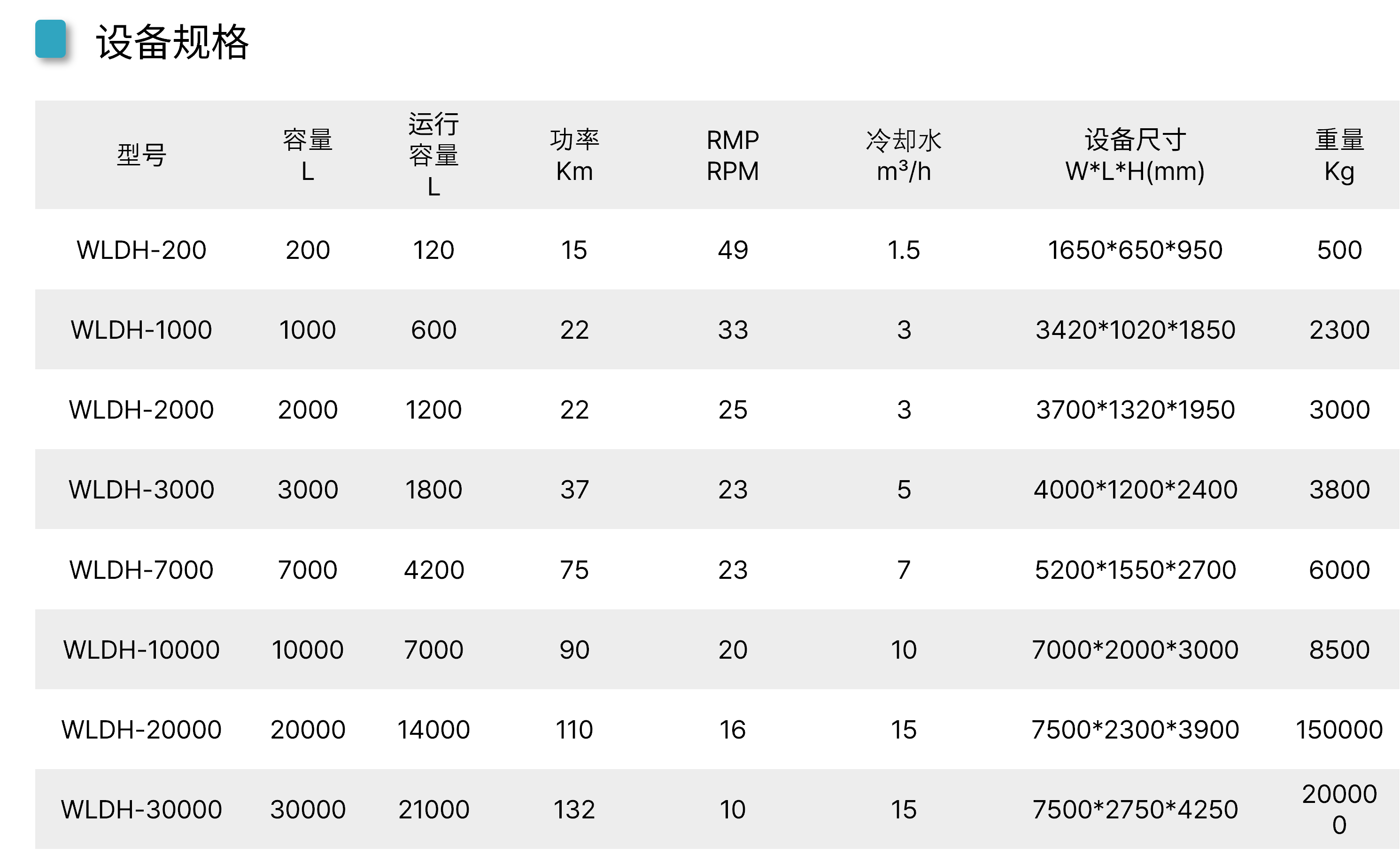 设备规格

| 型号 | 容量 L | 运行容量 L | 功率 Km | RMP RPM | 冷却水 $m^3/h$ | 设备尺寸 W*L*H(mm) | 重量 Kg |
|---|---|---|---|---|---|---|---|
| WLDH-200 | 200 | 120 | 15 | 49 | 1.5 | 1650*650*950 | 500 |
| WLDH-1000 | 1000 | 600 | 22 | 33 | 3 | 3420*1020*1850 | 2300 |
| WLDH-2000 | 2000 | 1200 | 22 | 25 | 3 | 3700*1320*1950 | 3000 |
| WLDH-3000 | 3000 | 1800 | 37 | 23 | 5 | 4000*1200*2400 | 3800 |
| WLDH-7000 | 7000 | 4200 | 75 | 23 | 7 | 5200*1550*2700 | 6000 |
| WLDH-10000 | 10000 | 7000 | 90 | 20 | 10 | 7000*2000*3000 | 8500 |
| WLDH-20000 | 20000 | 14000 | 110 | 16 | 15 | 7500*2300*3900 | 150000 |
| WLDH-30000 | 30000 | 21000 | 132 | 10 | 15 | 7500*2750*4250 | 200000 |